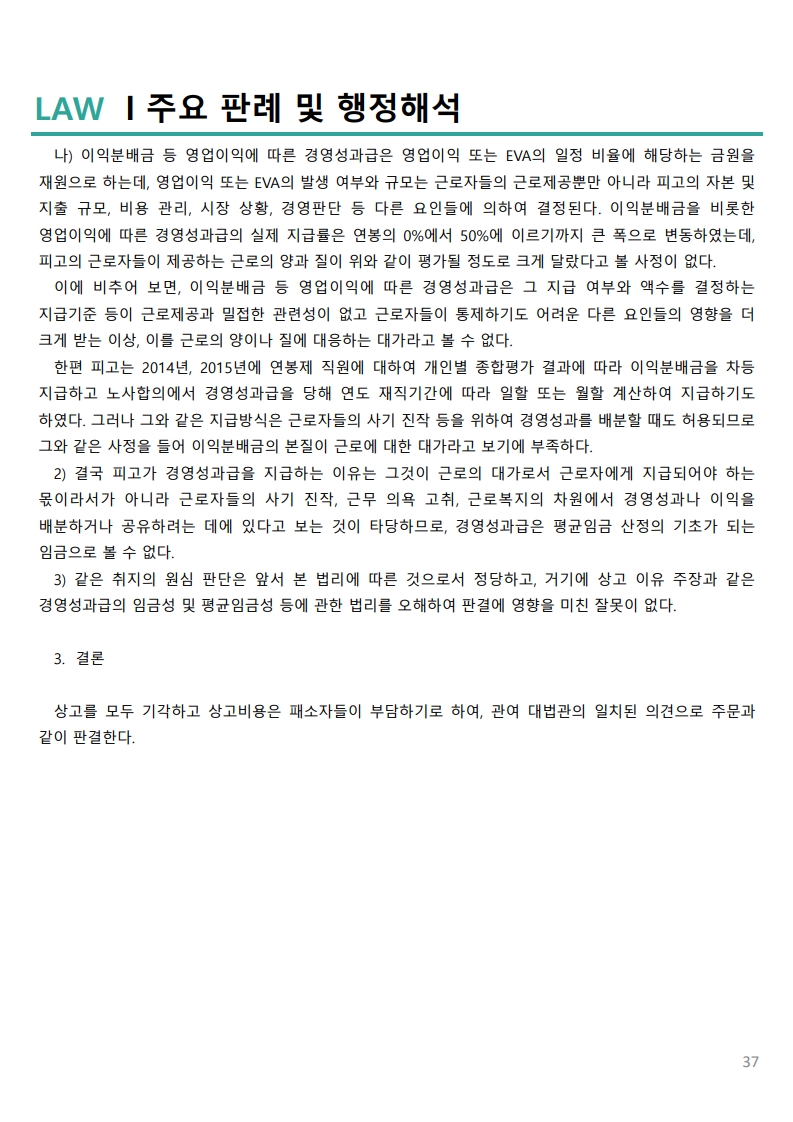 LAW I 주요 판례 및 행정해석

나) 이익분배금 등 영업이익에 따른 경영성과급은 영업이익 또는 EVA의 일정 비율에 해당하는 금원을 재원으로 하는데, 영업이익 또는 EVA의 발생 여부와 규모는 근로자들의 근로제공뿐만 아니라 피고의 자본 및 지출 규모, 비용 관리, 시장 상황, 경영판단 등 다른 요인들에 의하여 결정된다. 이익분배금을 비롯한 영업이익에 따른 경영성과급의 실제 지급률은 연봉의 0%에서 50%에 이르기까지 큰 폭으로 변동하였는데, 피고의 근로자들이 제공하는 근로의 양과 질이 위와 같이 평가될 정도로 크게 달랐다고 볼 사정이 없다.

이에 비추어 보면, 이익분배금 등 영업이익에 따른 경영성과급은 그 지급 여부와 액수를 결정하는 지급기준 등이 근로제공과 밀접한 관련성이 없고 근로자들이 통제하기도 어려운 다른 요인들의 영향을 더 크게 받는 이상, 이를 근로의 양이나 질에 대응하는 대가라고 볼 수 없다.

한편 피고는 2014년, 2015년에 연봉제 직원에 대하여 개인별 종합평가 결과에 따라 이익분배금을 차등 지급하고 노사합의에서 경영성과급을 당해 연도 재직기간에 따라 일할 또는 월할 계산하여 지급하기도 하였다. 그러나 그와 같은 지급방식은 근로자들의 사기 진작 등을 위하여 경영성과를 배분할 때도 허용되므로 그와 같은 사정을 들어 이익분배금의 본질이 근로에 대한 대가라고 보기에 부족하다.

2) 결국 피고가 경영성과급을 지급하는 이유는 그것이 근로의 대가로서 근로자에게 지급되어야 하는 몫이라서가 아니라 근로자들의 사기 진작, 근무 의욕 고취, 근로복지의 차원에서 경영성과나 이익을 배분하거나 공유하려는 데에 있다고 보는 것이 타당하므로, 경영성과급은 평균임금 산정의 기초가 되는 임금으로 볼 수 없다.

3) 같은 취지의 원심 판단은 앞서 본 법리에 따른 것으로서 정당하고, 거기에 상고 이유 주장과 같은 경영성과급의 임금성 및 평균임금성 등에 관한 법리를 오해하여 판결에 영향을 미친 잘못이 없다.

3. 결론

상고를 모두 기각하고 상고비용은 패소자들이 부담하기로 하여, 관여 대법관의 일치된 의견으로 주문과 같이 판결한다.

37